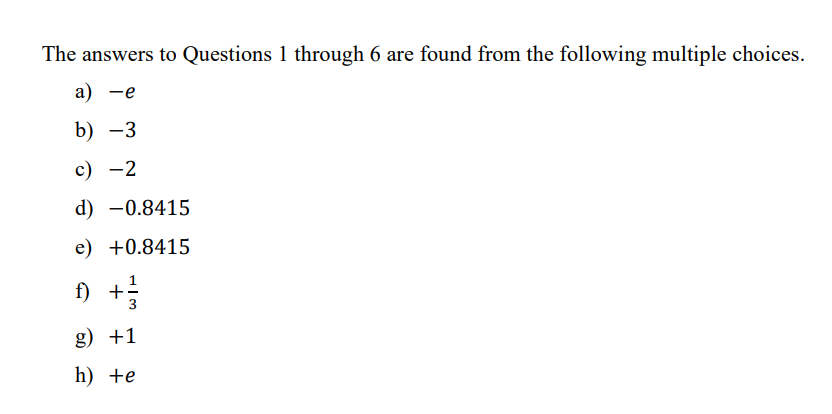 The answers to Questions 1 through 6 are found from the following multiple choices.

a) $-e$

b) $-3$

c) $-2$

d) $-0.8415$

e) $+0.8415$

f) $+\frac{1}{3}$

g) $+1$

h) $+e$